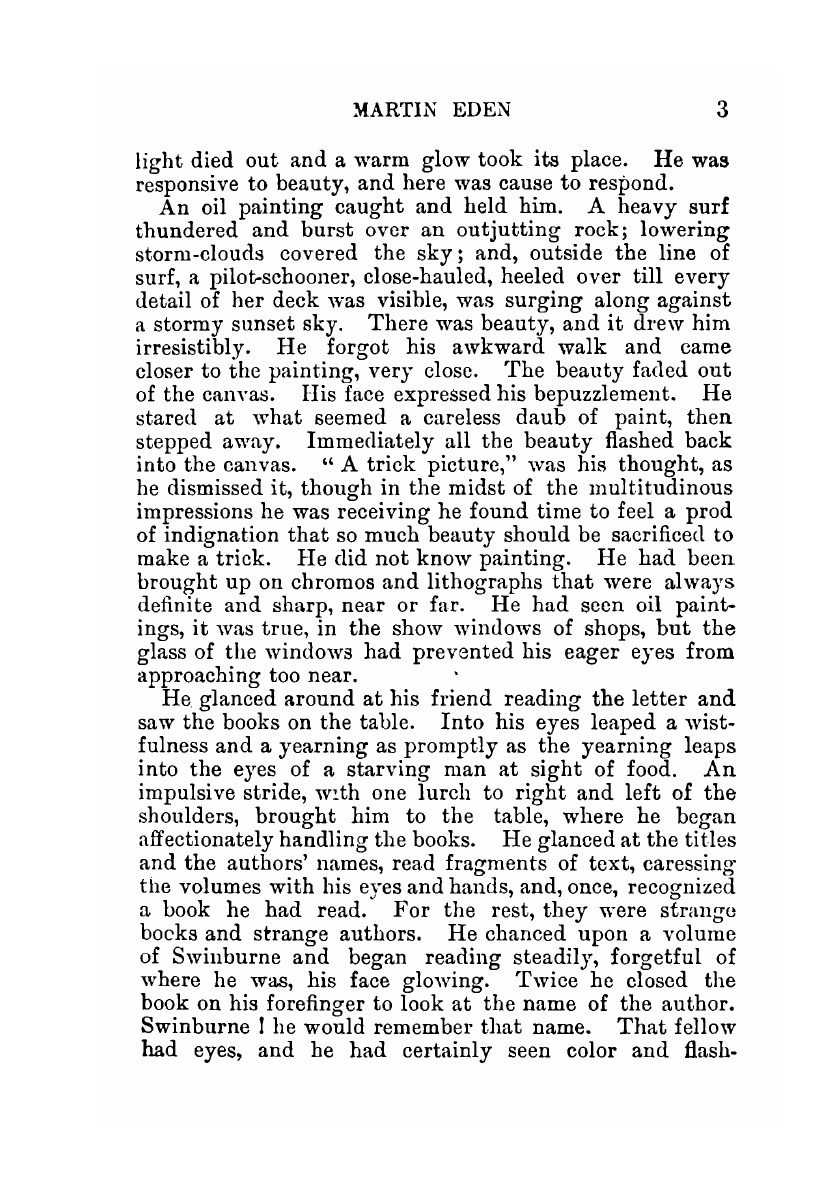 MARTIN EDEN 3

light died out and a warm glow took its place. He was responsive to beauty, and here was cause to respond.

An oil painting caught and held him. A heavy surf thundered and burst over an outjutting rock; lowering storm-clouds covered the sky; and, outside the line of surf, a pilot-schooner, close-hauled, heeled over till every detail of her deck was visible, was surging along against a stormy sunset sky. There was beauty, and it drew him irresistibly. He forgot his awkward walk and came closer to the painting, very close. The beauty faded out of the canvas. His face expressed his bepuzzlement. He stared at what seemed a careless daub of paint, then stepped away. Immediately all the beauty flashed back into the canvas. "A trick picture," was his thought, as he dismissed it, though in the midst of the multitudinous impressions he was receiving he found time to feel a prod of indignation that so much beauty should be sacrificed to make a trick. He did not know painting. He had been brought up on chromos and lithographs that were always definite and sharp, near or far. He had seen oil paintings, it was true, in the show windows of shops, but the glass of the windows had prevented his eager eyes from approaching too near.

He glanced around at his friend reading the letter and saw the books on the table. Into his eyes leaped a wistfulness and a yearning as promptly as the yearning leaps into the eyes of a starving man at sight of food. An impulsive stride, with one lurch to right and left of the shoulders, brought him to the table, where he began affectionately handling the books. He glanced at the titles and the authors' names, read fragments of text, caressing the volumes with his eyes and hands, and, once, recognized a book he had read. For the rest, they were strange bocks and strange authors. He chanced upon a volume of Swinburne and began reading steadily, forgetful of where he was, his face glowing. Twice he closed the book on his forefinger to look at the name of the author. Swinburne! he would remember that name. That fellow had eyes, and he had certainly seen color and flash-